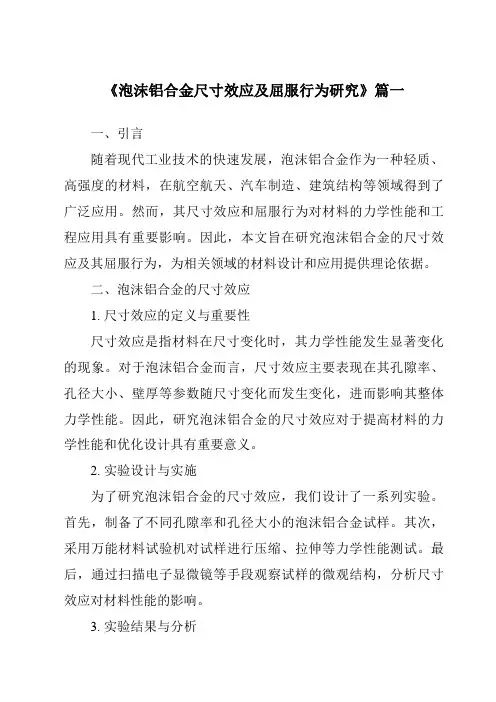 《泡沫铝合金尺寸效应及屈服行为研究》篇一

一、引言

随着现代工业技术的快速发展，泡沫铝合金作为一种轻质、高强度的材料，在航空航天、汽车制造、建筑结构等领域得到了广泛应用。然而，其尺寸效应和屈服行为对材料的力学性能和工程应用具有重要影响。因此，本文旨在研究泡沫铝合金的尺寸效应及其屈服行为，为相关领域的材料设计和应用提供理论依据。

二、泡沫铝合金的尺寸效应

1. 尺寸效应的定义与重要性

尺寸效应是指材料在尺寸变化时，其力学性能发生显著变化的现象。对于泡沫铝合金而言，尺寸效应主要表现在其孔隙率、孔径大小、壁厚等参数随尺寸变化而发生变化，进而影响其整体力学性能。因此，研究泡沫铝合金的尺寸效应对于提高材料的力学性能和优化设计具有重要意义。

2. 实验设计与实施

为了研究泡沫铝合金的尺寸效应，我们设计了一系列实验。首先，制备了不同孔隙率和孔径大小的泡沫铝合金试样。其次，采用万能材料试验机对试样进行压缩、拉伸等力学性能测试。最后，通过扫描电子显微镜等手段观察试样的微观结构，分析尺寸效应对材料性能的影响。

3. 实验结果与分析